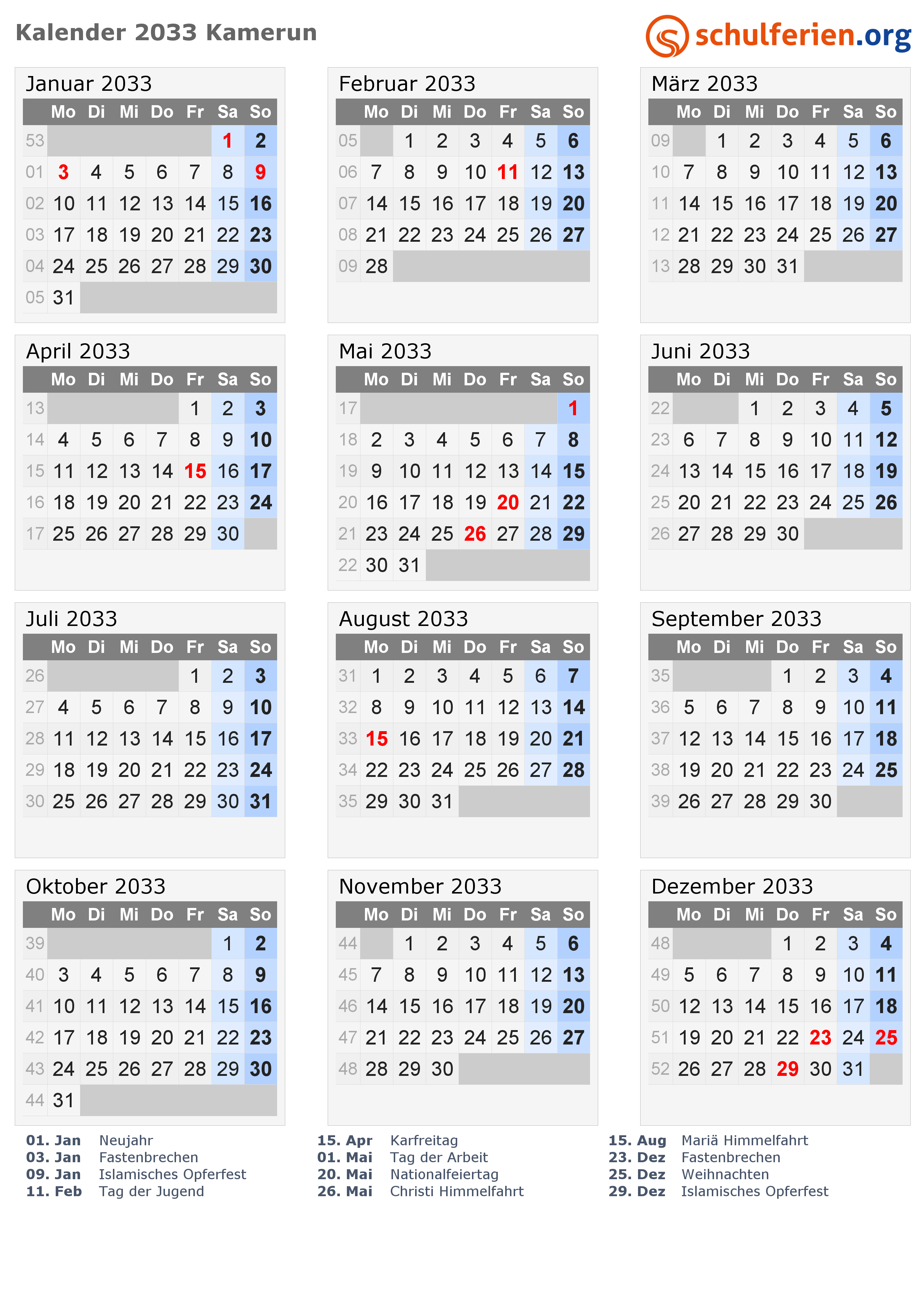 Kalender 2033 Kamerun

schulferien.org

Januar 2033

| | Mo | Di | Mi | Do | Fr | Sa | So |
|---|---|---|---|---|---|---|---|
| 53 | | | | | | 1 | 2 |
| 01 | 3 | 4 | 5 | 6 | 7 | 8 | 9 |
| 02 | 10 | 11 | 12 | 13 | 14 | 15 | 16 |
| 03 | 17 | 18 | 19 | 20 | 21 | 22 | 23 |
| 04 | 24 | 25 | 26 | 27 | 28 | 29 | 30 |
| 05 | 31 | | | | | | |

Februar 2033

| | Mo | Di | Mi | Do | Fr | Sa | So |
|---|---|---|---|---|---|---|---|
| 05 | | 1 | 2 | 3 | 4 | 5 | 6 |
| 06 | 7 | 8 | 9 | 10 | 11 | 12 | 13 |
| 07 | 14 | 15 | 16 | 17 | 18 | 19 | 20 |
| 08 | 21 | 22 | 23 | 24 | 25 | 26 | 27 |
| 09 | 28 | | | | | | |

März 2033

| | Mo | Di | Mi | Do | Fr | Sa | So |
|---|---|---|---|---|---|---|---|
| 09 | | 1 | 2 | 3 | 4 | 5 | 6 |
| 10 | 7 | 8 | 9 | 10 | 11 | 12 | 13 |
| 11 | 14 | 15 | 16 | 17 | 18 | 19 | 20 |
| 12 | 21 | 22 | 23 | 24 | 25 | 26 | 27 |
| 13 | 28 | 29 | 30 | 31 | | | |

April 2033

| | Mo | Di | Mi | Do | Fr | Sa | So |
|---|---|---|---|---|---|---|---|
| 13 | | | | | 1 | 2 | 3 |
| 14 | 4 | 5 | 6 | 7 | 8 | 9 | 10 |
| 15 | 11 | 12 | 13 | 14 | 15 | 16 | 17 |
| 16 | 18 | 19 | 20 | 21 | 22 | 23 | 24 |
| 17 | 25 | 26 | 27 | 28 | 29 | 30 | |

Mai 2033

| | Mo | Di | Mi | Do | Fr | Sa | So |
|---|---|---|---|---|---|---|---|
| 17 | | | | | | | 1 |
| 18 | 2 | 3 | 4 | 5 | 6 | 7 | 8 |
| 19 | 9 | 10 | 11 | 12 | 13 | 14 | 15 |
| 20 | 16 | 17 | 18 | 19 | 20 | 21 | 22 |
| 21 | 23 | 24 | 25 | 26 | 27 | 28 | 29 |
| 22 | 30 | 31 | | | | | |

Juni 2033

| | Mo | Di | Mi | Do | Fr | Sa | So |
|---|---|---|---|---|---|---|---|
| 22 | | | 1 | 2 | 3 | 4 | 5 |
| 23 | 6 | 7 | 8 | 9 | 10 | 11 | 12 |
| 24 | 13 | 14 | 15 | 16 | 17 | 18 | 19 |
| 25 | 20 | 21 | 22 | 23 | 24 | 25 | 26 |
| 26 | 27 | 28 | 29 | 30 | | | |

Juli 2033

| | Mo | Di | Mi | Do | Fr | Sa | So |
|---|---|---|---|---|---|---|---|
| 26 | | | | | 1 | 2 | 3 |
| 27 | 4 | 5 | 6 | 7 | 8 | 9 | 10 |
| 28 | 11 | 12 | 13 | 14 | 15 | 16 | 17 |
| 29 | 18 | 19 | 20 | 21 | 22 | 23 | 24 |
| 30 | 25 | 26 | 27 | 28 | 29 | 30 | 31 |

August 2033

| | Mo | Di | Mi | Do | Fr | Sa | So |
|---|---|---|---|---|---|---|---|
| 31 | 1 | 2 | 3 | 4 | 5 | 6 | 7 |
| 32 | 8 | 9 | 10 | 11 | 12 | 13 | 14 |
| 33 | 15 | 16 | 17 | 18 | 19 | 20 | 21 |
| 34 | 22 | 23 | 24 | 25 | 26 | 27 | 28 |
| 35 | 29 | 30 | 31 | | | | |

September 2033

| | Mo | Di | Mi | Do | Fr | Sa | So |
|---|---|---|---|---|---|---|---|
| 35 | | | | 1 | 2 | 3 | 4 |
| 36 | 5 | 6 | 7 | 8 | 9 | 10 | 11 |
| 37 | 12 | 13 | 14 | 15 | 16 | 17 | 18 |
| 38 | 19 | 20 | 21 | 22 | 23 | 24 | 25 |
| 39 | 26 | 27 | 28 | 29 | 30 | | |

Oktober 2033

| | Mo | Di | Mi | Do | Fr | Sa | So |
|---|---|---|---|---|---|---|---|
| 39 | | | | | | 1 | 2 |
| 40 | 3 | 4 | 5 | 6 | 7 | 8 | 9 |
| 41 | 10 | 11 | 12 | 13 | 14 | 15 | 16 |
| 42 | 17 | 18 | 19 | 20 | 21 | 22 | 23 |
| 43 | 24 | 25 | 26 | 27 | 28 | 29 | 30 |
| 44 | 31 | | | | | | |

November 2033

| | Mo | Di | Mi | Do | Fr | Sa | So |
|---|---|---|---|---|---|---|---|
| 44 | | 1 | 2 | 3 | 4 | 5 | 6 |
| 45 | 7 | 8 | 9 | 10 | 11 | 12 | 13 |
| 46 | 14 | 15 | 16 | 17 | 18 | 19 | 20 |
| 47 | 21 | 22 | 23 | 24 | 25 | 26 | 27 |
| 48 | 28 | 29 | 30 | | | | |

Dezember 2033

| | Mo | Di | Mi | Do | Fr | Sa | So |
|---|---|---|---|---|---|---|---|
| 48 | | | | 1 | 2 | 3 | 4 |
| 49 | 5 | 6 | 7 | 8 | 9 | 10 | 11 |
| 50 | 12 | 13 | 14 | 15 | 16 | 17 | 18 |
| 51 | 19 | 20 | 21 | 22 | 23 | 24 | 25 |
| 52 | 26 | 27 | 28 | 29 | 30 | 31 | |

01. Jan Neujahr
03. Jan Fastenbrechen
09. Jan Islamisches Opferfest
11. Feb Tag der Jugend

15. Apr Karfreitag
01. Mai Tag der Arbeit
20. Mai Nationalfeiertag
26. Mai Christi Himmelfahrt

15. Aug Mariä Himmelfahrt
23. Dez Fastenbrechen
25. Dez Weihnachten
29. Dez Islamisches Opferfest